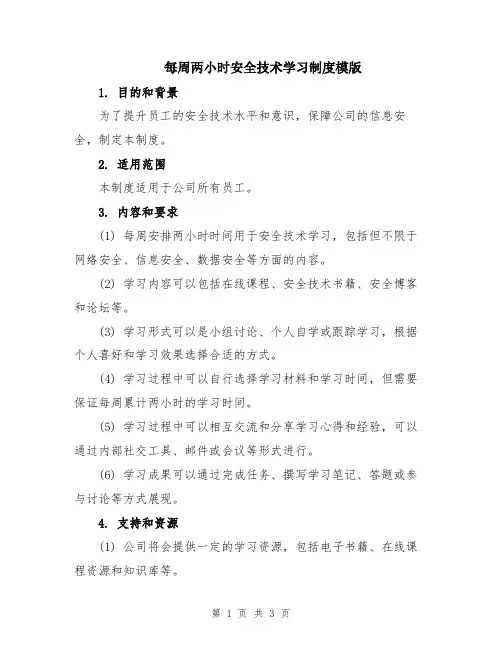 每周两小时安全技术学习制度模版

1. 目的和背景

为了提升员工的安全技术水平和意识，保障公司的信息安全，制定本制度。

2. 适用范围

本制度适用于公司所有员工。

3. 内容和要求

(1) 每周安排两小时时间用于安全技术学习，包括但不限于网络安全、信息安全、数据安全等方面的内容。

(2) 学习内容可以包括在线课程、安全技术书籍、安全博客和论坛等。

(3) 学习形式可以是小组讨论、个人自学或跟踪学习，根据个人喜好和学习效果选择合适的方式。

(4) 学习过程中可以自行选择学习材料和学习时间，但需要保证每周累计两小时的学习时间。

(5) 学习过程中可以相互交流和分享学习心得和经验，可以通过内部社交工具、邮件或会议等形式进行。

(6) 学习成果可以通过完成任务、撰写学习笔记、答题或参与讨论等方式展现。

4. 支持和资源

(1) 公司将会提供一定的学习资源，包括电子书籍、在线课程资源和知识库等。

第 1 页 共 3 页